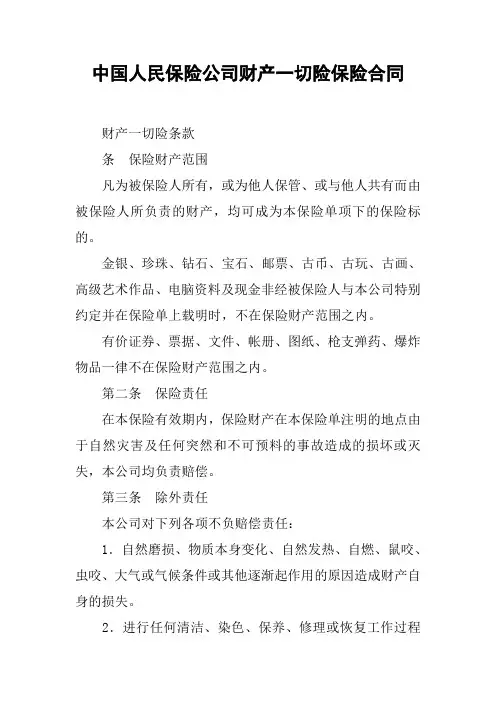 中国人民保险公司财产一切险保险合同

财产一切险条款

条　保险财产范围

凡为被保险人所有，或为他人保管、或与他人共有而由被保险人所负责的财产，均可成为本保险单项下的保险标的。

金银、珍珠、钻石、宝石、邮票、古币、古玩、古画、高级艺术作品、电脑资料及现金非经被保险人与本公司特别约定并在保险单上载明时，不在保险财产范围之内。

有价证券、票据、文件、帐册、图纸、枪支弹药、爆炸物品一律不在保险财产范围之内。

第二条　保险责任

在本保险有效期内，保险财产在本保险单注明的地点由于自然灾害及任何突然和不可预料的事故造成的损坏或灭失，本公司均负责赔偿。

第三条　除外责任

本公司对下列各项不负赔偿责任：

1．自然磨损、物质本身变化、自然发热、自燃、鼠咬、虫咬、大气或气候条件或其他逐渐起作用的原因造成财产自身的损失。

2．进行任何清洁、染色、保养、修理或恢复工作过程